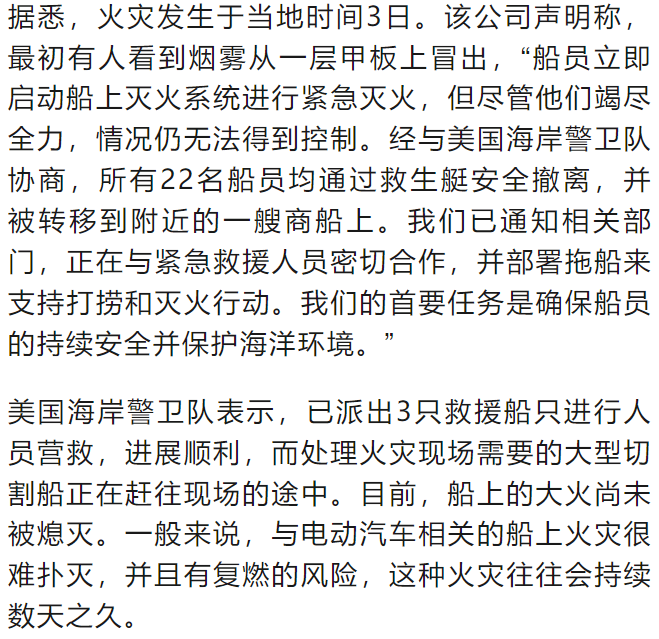 据悉，火灾发生于当地时间3日。该公司声明称，最初有人看到烟雾从一层甲板上冒出，“船员立即启动船上灭火系统进行紧急灭火，但尽管他们竭尽全力，情况仍无法得到控制。经与美国海岸警卫队协商，所有22名船员均通过救生艇安全撤离，并被转移到附近的一艘商船上。我们已通知相关部门，正在与紧急救援人员密切合作，并部署拖船来支持打捞和灭火行动。我们的首要任务是确保船员的持续安全并保护海洋环境。”

美国海岸警卫队表示，已派出3只救援船只进行人员营救，进展顺利，而处理火灾现场需要的大型切割船正在赶往现场的途中。目前，船上的大火尚未被熄灭。一般来说，与电动汽车相关的船上火灾很难扑灭，并且有复燃的风险，这种火灾往往会持续数天之久。